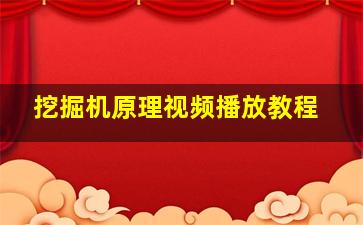 挖掘机原理视频播放教程